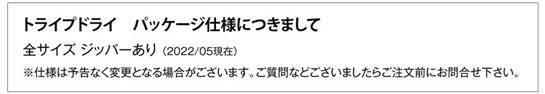 トライプドライ　パッケージ仕様につきまして

全サイズ ジッパーあり (2022/05現在)

※仕様は予告なく変更となる場合がございます。ご質問などございましたらご注文前にお問合せ下さい。